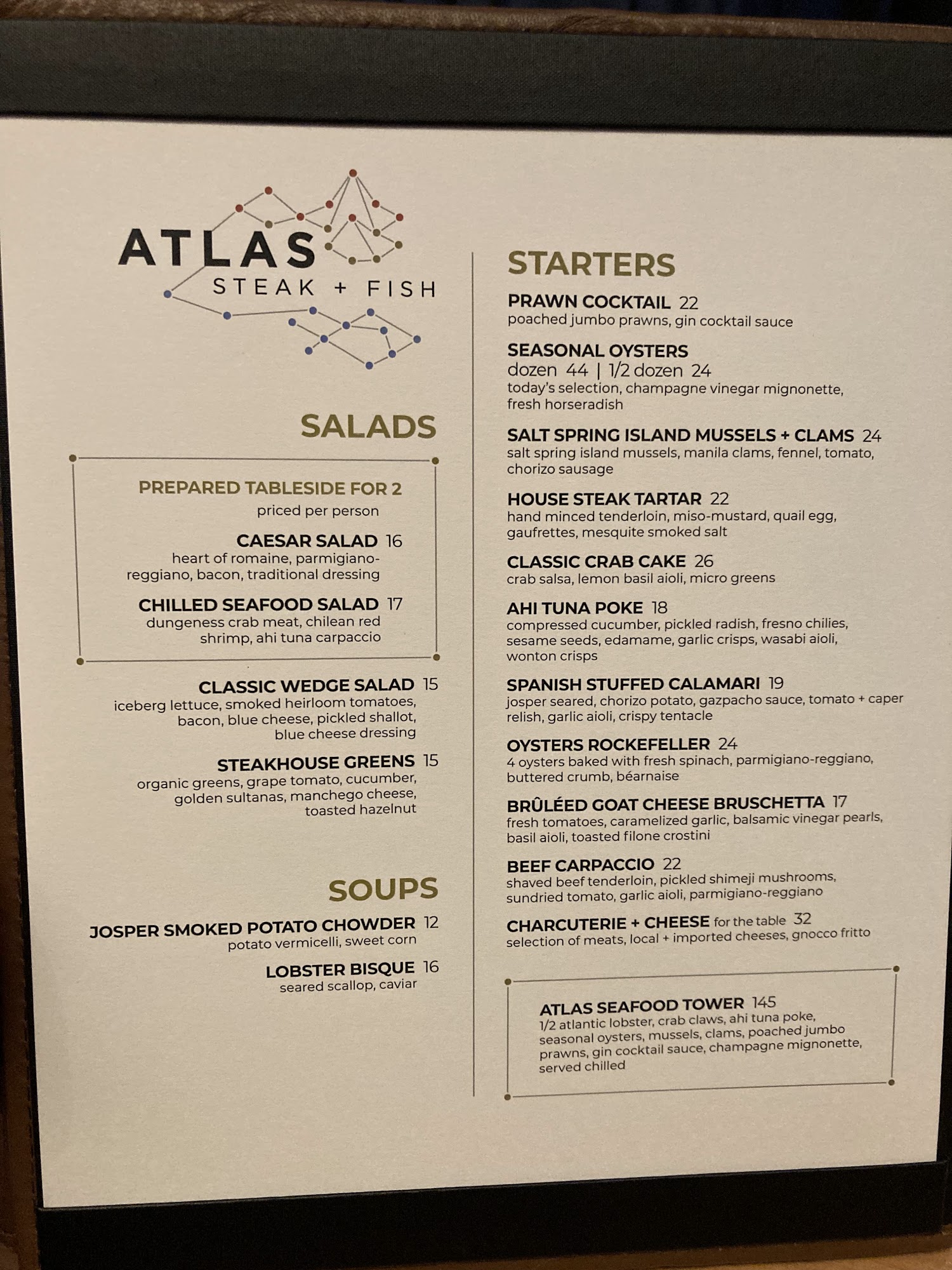 ATLAS
STEAK + FISH

SALADS

PREPARED TABLESIDE FOR 2
priced per person

CAESAR SALAD 16
heart of romaine, parmigiano-reggiano, bacon, traditional dressing

CHILLED SEAFOOD SALAD 17
dungeness crab meat, chilean red shrimp, ahi tuna carpaccio

CLASSIC WEDGE SALAD 15
iceberg lettuce, smoked heirloom tomatoes, bacon, blue cheese, pickled shallot, blue cheese dressing

STEAKHOUSE GREENS 15
organic greens, grape tomato, cucumber, golden sultanas, manchego cheese, toasted hazelnut

SOUPS

JOSPER SMOKED POTATO CHOWDER 12
potato vermicelli, sweet corn

LOBSTER BISQUE 16
seared scallop, caviar

STARTERS

PRAWN COCKTAIL 22
poached jumbo prawns, gin cocktail sauce

SEASONAL OYSTERS
dozen 44 | 1/2 dozen 24
today's selection, champagne vinegar mignonette, fresh horseradish

SALT SPRING ISLAND MUSSELS + CLAMS 24
salt spring island mussels, manila clams, fennel, tomato, chorizo sausage

HOUSE STEAK TARTAR 22
hand minced tenderloin, miso-mustard, quail egg, gaufrettes, mesquite smoked salt

CLASSIC CRAB CAKE 26
crab salsa, lemon basil aioli, micro greens

AHI TUNA POKE 18
compressed cucumber, pickled radish, fresno chilies, sesame seeds, edamame, garlic crisps, wasabi aioli, wonton crisps

SPANISH STUFFED CALAMARI 19
josper seared, chorizo potato, gazpacho sauce, tomato + caper relish, garlic aioli, crispy tentacle

OYSTERS ROCKEFELLER 24
4 oysters baked with fresh spinach, parmigiano-reggiano, buttered crumb, béarnaise

BRÛLÉED GOAT CHEESE BRUSCHETTA 17
fresh tomatoes, caramelized garlic, balsamic vinegar pearls, basil aioli, toasted filone crostini

BEEF CARPACCIO 22
shaved beef tenderloin, pickled shimeji mushrooms, sundried tomato, garlic aioli, parmigiano-reggiano

CHARCUTERIE + CHEESE for the table 32
selection of meats, local + imported cheeses, gnocco fritto

ATLAS SEAFOOD TOWER 145
1/2 atlantic lobster, crab claws, ahi tuna poke, seasonal oysters, mussels, clams, poached jumbo prawns, gin cocktail sauce, champagne mignonette, served chilled